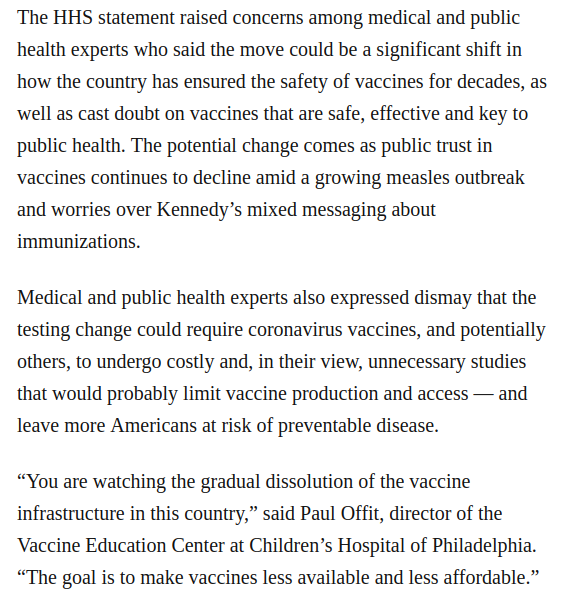 The HHS statement raised concerns among medical and public health experts who said the move could be a significant shift in how the country has ensured the safety of vaccines for decades, as well as cast doubt on vaccines that are safe, effective and key to public health. The potential change comes as public trust in vaccines continues to decline amid a growing measles outbreak and worries over Kennedy’s mixed messaging about immunizations.

Medical and public health experts also expressed dismay that the testing change could require coronavirus vaccines, and potentially others, to undergo costly and, in their view, unnecessary studies that would probably limit vaccine production and access — and leave more Americans at risk of preventable disease.

“You are watching the gradual dissolution of the vaccine infrastructure in this country,” said Paul Offit, director of the Vaccine Education Center at Children’s Hospital of Philadelphia. “The goal is to make vaccines less available and less affordable.”